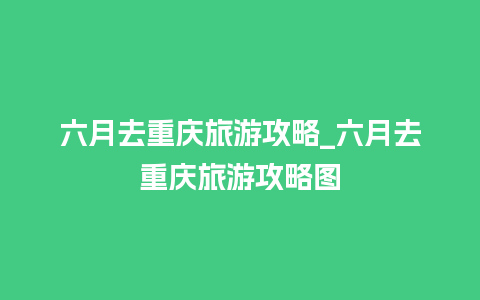 六月去重庆旅游攻略_六月去重庆旅游攻略图